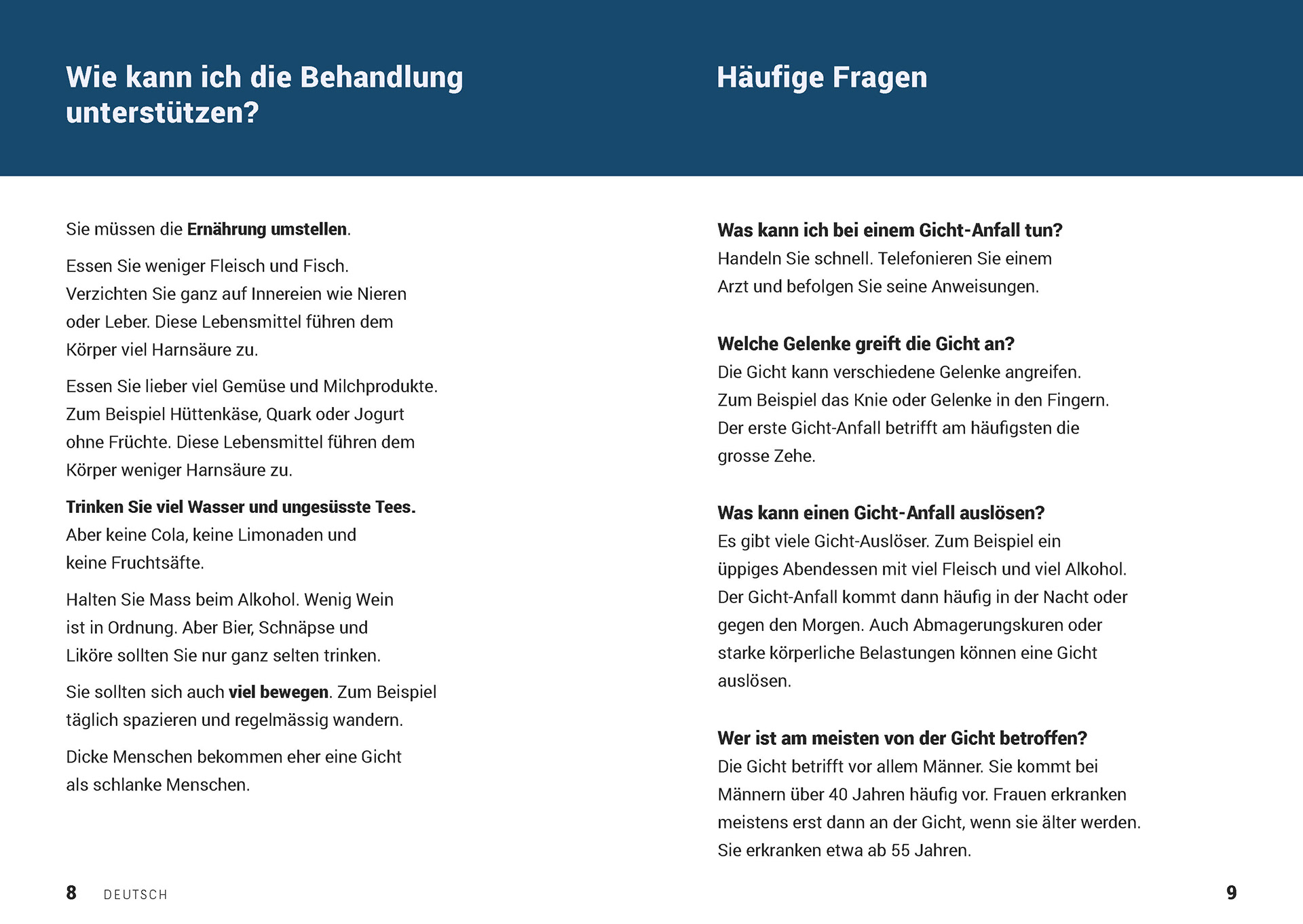 Wie kann ich die Behandlung unterstützen?

Sie müssen die Ernährung umstellen.

Essen Sie weniger Fleisch und Fisch. Verzichten Sie ganz auf Innereien wie Nieren oder Leber. Diese Lebensmittel führen dem Körper viel Harnsäure zu.

Essen Sie lieber viel Gemüse und Milchprodukte. Zum Beispiel Hüttenkäse, Quark oder Jogurt ohne Früchte. Diese Lebensmittel führen dem Körper weniger Harnsäure zu.

Trinken Sie viel Wasser und ungesüsste Tees. Aber keine Cola, keine Limonaden und keine Fruchtsäfte.

Halten Sie Mass beim Alkohol. Wenig Wein ist in Ordnung. Aber Bier, Schnäpse und Liköre sollten Sie nur ganz selten trinken.

Sie sollten sich auch viel bewegen. Zum Beispiel täglich spazieren und regelmässig wandern.

Dicke Menschen bekommen eher eine Gicht als schlanke Menschen.

8 DEUTSCH

Häufige Fragen

Was kann ich bei einem Gicht-Anfall tun?
Handeln Sie schnell. Telefonieren Sie einem Arzt und befolgen Sie seine Anweisungen.

Welche Gelenke greift die Gicht an?
Die Gicht kann verschiedene Gelenke angreifen. Zum Beispiel das Knie oder Gelenke in den Fingern. Der erste Gicht-Anfall betrifft am häufigsten die grosse Zehe.

Was kann einen Gicht-Anfall auslösen?
Es gibt viele Gicht-Auslöser. Zum Beispiel ein üppiges Abendessen mit viel Fleisch und viel Alkohol. Der Gicht-Anfall kommt dann häufig in der Nacht oder gegen den Morgen. Auch Abmagerungskuren oder starke körperliche Belastungen können eine Gicht auslösen.

Wer ist am meisten von der Gicht betroffen?
Die Gicht betrifft vor allem Männer. Sie kommt bei Männern über 40 Jahren häufig vor. Frauen erkranken meistens erst dann an der Gicht, wenn sie älter werden. Sie erkranken etwa ab 55 Jahren.

9